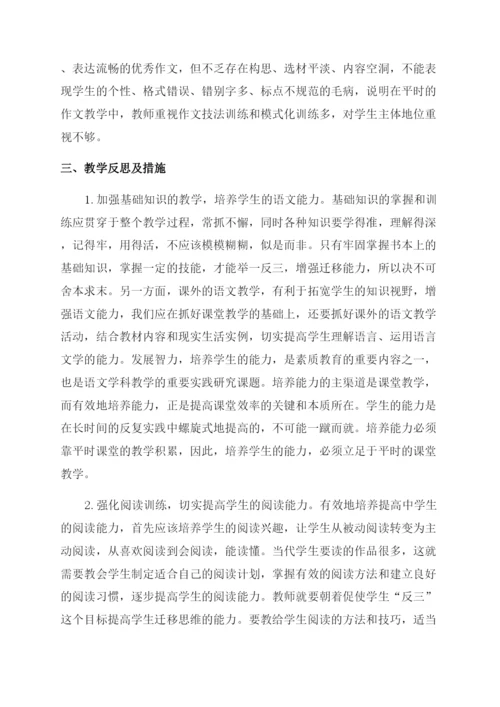 、表达流畅的优秀作文，但不乏存在构思、选材平淡、内容空洞，不能表现学生的个性、格式错误、错别字多、标点不规范的毛病，说明在平时的作文教学中，教师重视作文技法训练和模式化训练多，对学生主体地位重视不够。

三、教学反思及措施

1. 加强基础知识的教学，培养学生的语文能力。基础知识的掌握和训练应贯穿于整个教学过程，常抓不懈，同时各种知识要学得准，理解得深，记得牢，用得活，不应该模模糊糊，似是而非。只有牢固掌握书本上的基础知识，掌握一定的技能，才能举一反三，增强迁移能力，所以决不可舍本求末。另一方面，课外的语文教学，有利于拓宽学生的知识视野，增强语文能力，我们应在抓好课堂教学的基础上，还要抓好课外的语文教学活动，结合教材内容和现实生活实例，切实提高学生理解语言、运用语言文学的能力。发展智力，培养学生的能力，是素质教育的重要内容之一，也是语文学科教学的重要实践研究课题。培养能力的主渠道是课堂教学，而有效地培养能力，正是提高课堂效率的关键和本质所在。学生的能力是在长时间的反复实践中螺旋式地提高的，不可能一蹴而就。培养能力必须靠平时课堂的教学积累，因此，培养学生的能力，必须立足于平时的课堂教学。

2. 强化阅读训练，切实提高学生的阅读能力。有效地培养提高中学生的阅读能力，首先应该培养学生的阅读兴趣，让学生从被动阅读转变为主动阅读，从喜欢阅读到会阅读，能读懂。当代学生要读的作品很多，这就需要教会学生制定适合自己的阅读计划，掌握有效的阅读方法和建立良好的阅读习惯，逐步提高学生的阅读能力。教师就要朝着促使学生“反三”这个目标提高学生迁移思维的能力。要教给学生阅读的方法和技巧，适当